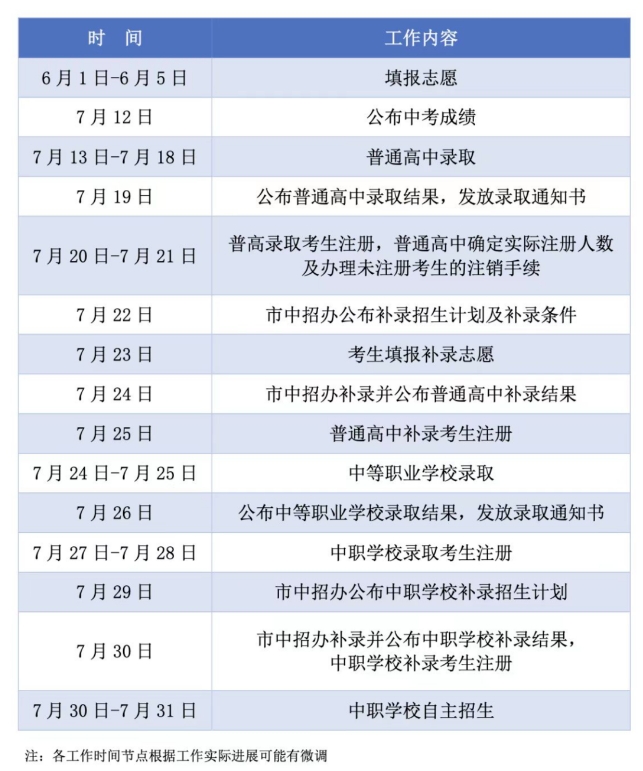 | 时　间 | 工作内容 |
|---|---|
| 6月1日-6月5日 | 填报志愿 |
| 7月12日 | 公布中考成绩 |
| 7月13日-7月18日 | 普通高中录取 |
| 7月19日 | 公布普通高中录取结果，发放录取通知书 |
| 7月20日-7月21日 | 普高录取考生注册，普通高中确定实际注册人数及办理未注册考生的注销手续 |
| 7月22日 | 市中招办公布补录招生计划及补录条件 |
| 7月23日 | 考生填报补录志愿 |
| 7月24日 | 市中招办补录并公布普通高中补录结果 |
| 7月25日 | 普通高中补录考生注册 |
| 7月24日-7月25日 | 中等职业学校录取 |
| 7月26日 | 公布中等职业学校录取结果，发放录取通知书 |
| 7月27日-7月28日 | 中职学校录取考生注册 |
| 7月29日 | 市中招办公布中职学校补录招生计划 |
| 7月30日 | 市中招办补录并公布中职学校补录结果，中职学校补录考生注册 |
| 7月30日-7月31日 | 中职学校自主招生 |

注：各工作时间节点根据工作实际进展可能有微调